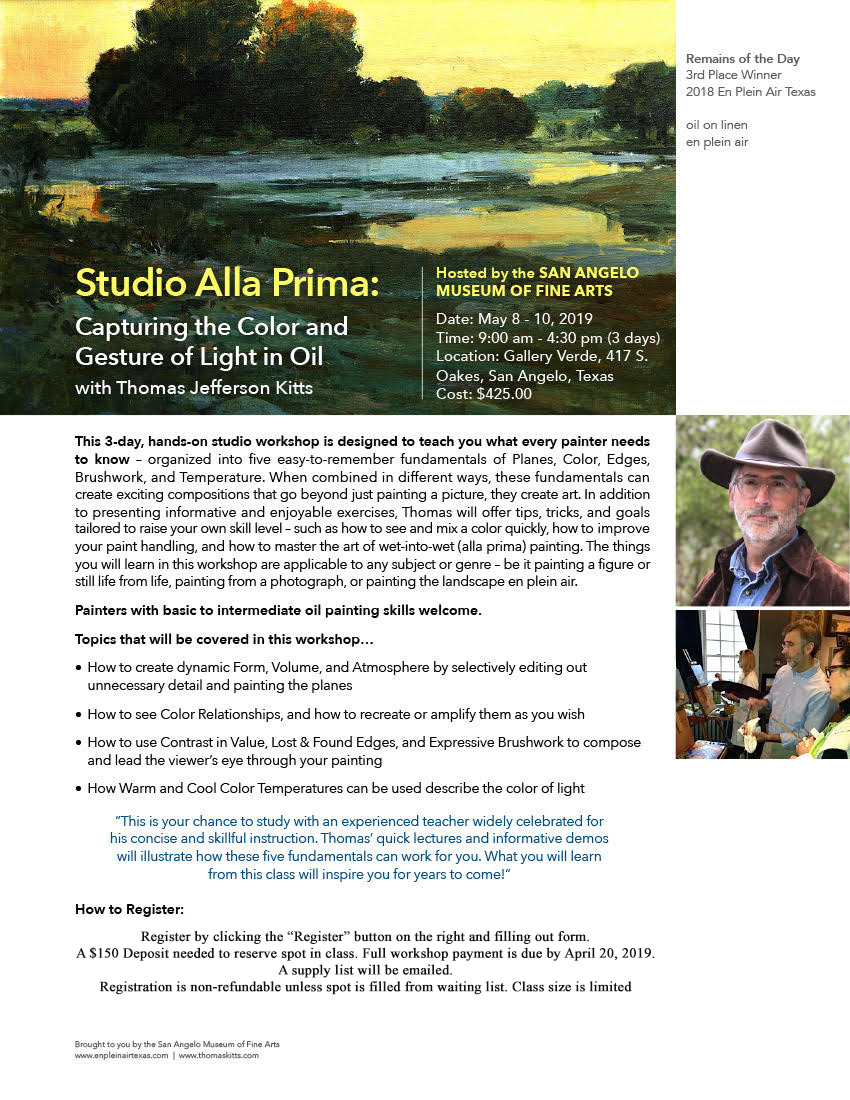 Remains of the Day
3rd Place Winner
2018 En Plein Air Texas

oil on linen
en plein air

Studio Alla Prima:
Capturing the Color and Gesture of Light in Oil
with Thomas Jefferson Kitts

Hosted by the SAN ANGELO MUSEUM OF FINE ARTS

Date: May 8 - 10, 2019
Time: 9:00 am - 4:30 pm (3 days)
Location: Gallery Verde, 417 S. Oakes, San Angelo, Texas
Cost: $425.00

This 3-day, hands-on studio workshop is designed to teach you what every painter needs to know – organized into five easy-to-remember fundamentals of Planes, Color, Edges, Brushwork, and Temperature. When combined in different ways, these fundamentals can create exciting compositions that go beyond just painting a picture, they create art. In addition to presenting informative and enjoyable exercises, Thomas will offer tips, tricks, and goals tailored to raise your own skill level – such as how to see and mix a color quickly, how to improve your paint handling, and how to master the art of wet-into-wet (alla prima) painting. The things you will learn in this workshop are applicable to any subject or genre – be it painting a figure or still life from life, painting from a photograph, or painting the landscape en plein air.

Painters with basic to intermediate oil painting skills welcome.

Topics that will be covered in this workshop…

• How to create dynamic Form, Volume, and Atmosphere by selectively editing out unnecessary detail and painting the planes

• How to see Color Relationships, and how to recreate or amplify them as you wish

• How to use Contrast in Value, Lost & Found Edges, and Expressive Brushwork to compose and lead the viewer's eye through your painting

• How Warm and Cool Color Temperatures can be used describe the color of light

"This is your chance to study with an experienced teacher widely celebrated for his concise and skillful instruction. Thomas' quick lectures and informative demos will illustrate how these five fundamentals can work for you. What you will learn from this class will inspire you for years to come!"

How to Register:

Register by clicking the "Register" button on the right and filling out form.
A $150 Deposit needed to reserve spot in class. Full workshop payment is due by April 20, 2019.
A supply list will be emailed.
Registration is non-refundable unless spot is filled from waiting list. Class size is limited

Brought to you by the San Angelo Museum of Fine Arts
www.enpleinairtexas.com | www.thomaskitts.com